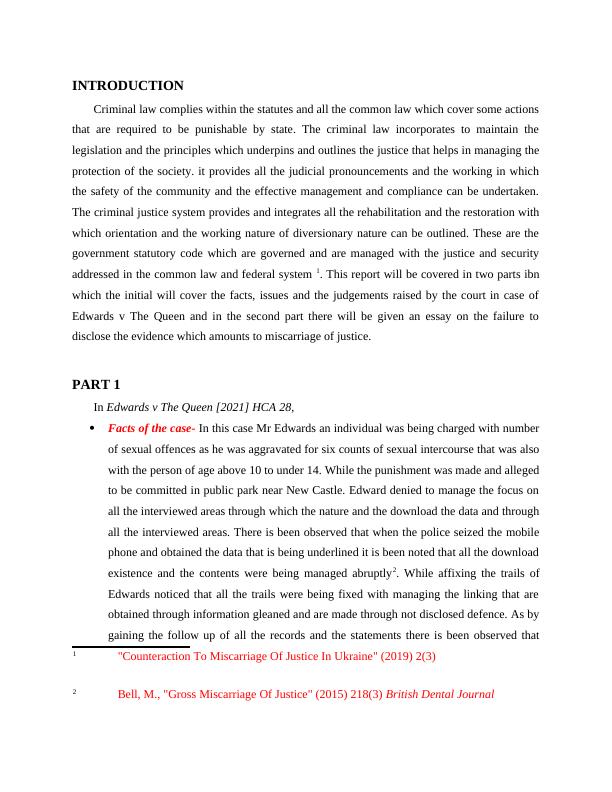 INTRODUCTION

Criminal law complies within the statutes and all the common law which cover some actions that are required to be punishable by state. The criminal law incorporates to maintain the legislation and the principles which underpins and outlines the justice that helps in managing the protection of the society. it provides all the judicial pronouncements and the working in which the safety of the community and the effective management and compliance can be undertaken. The criminal justice system provides and integrates all the rehabilitation and the restoration with which orientation and the working nature of diversionary nature can be outlined. These are the government statutory code which are governed and are managed with the justice and security addressed in the common law and federal system $^1$. This report will be covered in two parts ibn which the initial will cover the facts, issues and the judgements raised by the court in case of Edwards v The Queen and in the second part there will be given an essay on the failure to disclose the evidence which amounts to miscarriage of justice.

PART 1

In Edwards v The Queen [2021] HCA 28,

• Facts of the case- In this case Mr Edwards an individual was being charged with number of sexual offences as he was aggravated for six counts of sexual intercourse that was also with the person of age above 10 to under 14. While the punishment was made and alleged to be committed in public park near New Castle. Edward denied to manage the focus on all the interviewed areas through which the nature and the download the data and through all the interviewed areas. There is been observed that when the police seized the mobile phone and obtained the data that is being underlined it is been noted that all the download existence and the contents were being managed abruptly$^2$. While affixing the trails of Edwards noticed that all the trails were being fixed with managing the linking that are obtained through information gleaned and are made through not disclosed defence. As by gaining the follow up of all the records and the statements there is been observed that

1 "Counteraction To Miscarriage Of Justice In Ukraine" (2019) 2(3)

2 Bell, M., "Gross Miscarriage Of Justice" (2015) 218(3) British Dental Journal